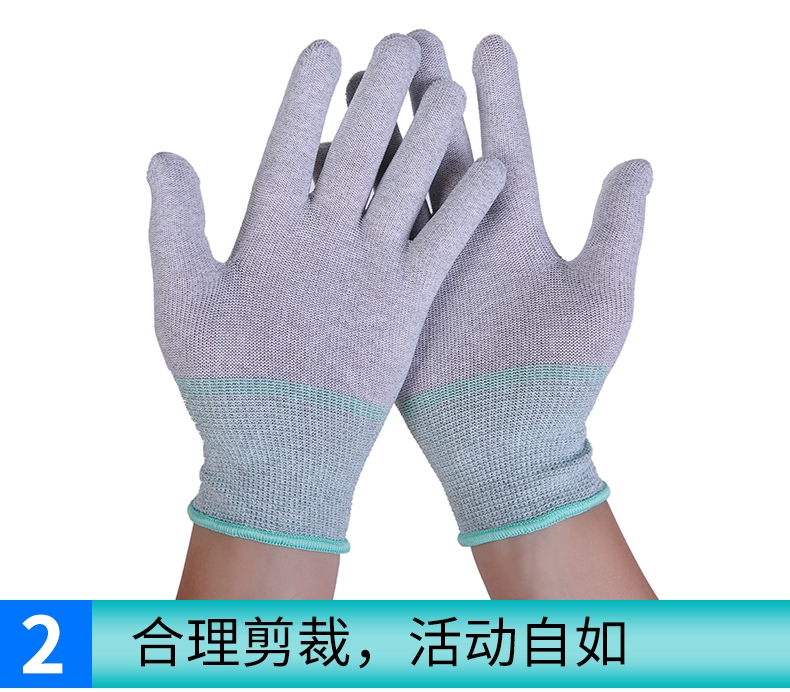 2 合理剪裁，活动自如